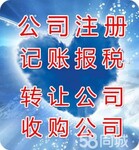 公司注册
记账报税
转让公司
收购公司
58同城